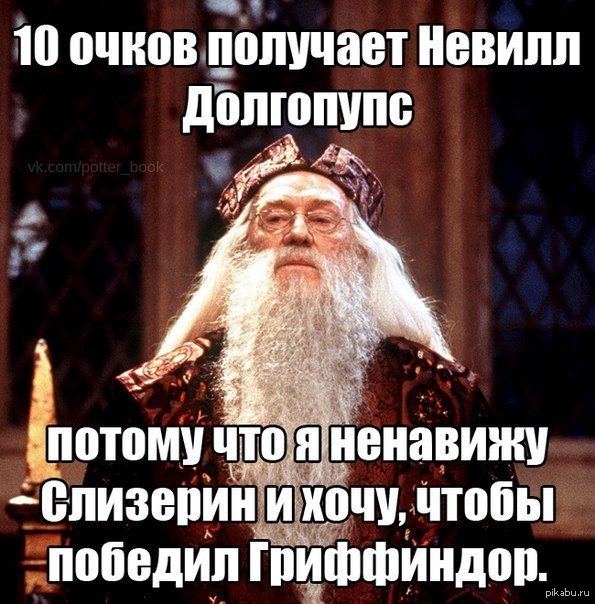 10 очков получает Невилл Долгопупс

vk.com/potter_book

потому что я ненавижу Слизерин и хочу, чтобы победил Гриффиндор.

pikabu.ru